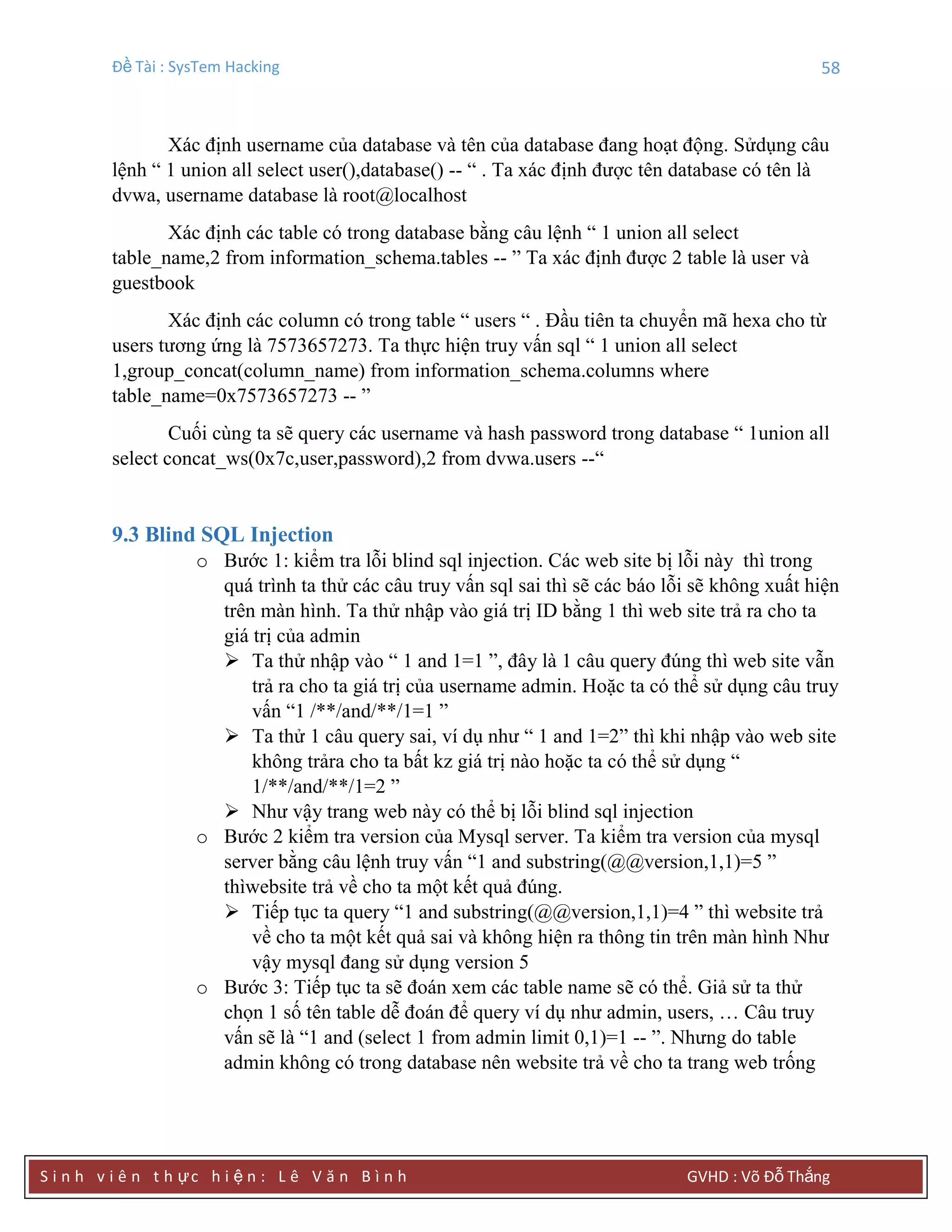 Đề Tài : SysTem Hacking 58

Xác định username của database và tên của database đang hoạt động. Sửdụng câu lệnh “ 1 union all select user(),database() -- “ . Ta xác định được tên database có tên là dvwa, username database là root@localhost

Xác định các table có trong database bằng câu lệnh “ 1 union all select table_name,2 from information_schema.tables -- ” Ta xác định được 2 table là user và guestbook

Xác định các column có trong table “ users “ . Đầu tiên ta chuyển mã hexa cho từ users tương ứng là 7573657273. Ta thực hiện truy vấn sql “ 1 union all select 1,group_concat(column_name) from information_schema.columns where table_name=0x7573657273 -- ”

Cuối cùng ta sẽ query các username và hash password trong database “ 1union all select concat_ws(0x7c,user,password),2 from dvwa.users --“

9.3 Blind SQL Injection

o Bước 1: kiểm tra lỗi blind sql injection. Các web site bị lỗi này thì trong quá trình ta thử các câu truy vấn sql sai thì sẽ các báo lỗi sẽ không xuất hiện trên màn hình. Ta thử nhập vào giá trị ID bằng 1 thì web site trả ra cho ta giá trị của admin

➢ Ta thử nhập vào “ 1 and 1=1 ”, đây là 1 câu query đúng thì web site vẫn trả ra cho ta giá trị của username admin. Hoặc ta có thể sử dụng câu truy vấn “1 /**/and/**/1=1 ”

➢ Ta thử 1 câu query sai, ví dụ như “ 1 and 1=2” thì khi nhập vào web site không trảra cho ta bất kz giá trị nào hoặc ta có thể sử dụng “ 1/**/and/**/1=2 ”

➢ Như vậy trang web này có thể bị lỗi blind sql injection

o Bước 2 kiểm tra version của Mysql server. Ta kiểm tra version của mysql server bằng câu lệnh truy vấn “1 and substring(@@version,1,1)=5 ” thìwebsite trả về cho ta một kết quả đúng.

➢ Tiếp tục ta query “1 and substring(@@version,1,1)=4 ” thì website trả về cho ta một kết quả sai và không hiện ra thông tin trên màn hình Như vậy mysql đang sử dụng version 5

o Bước 3: Tiếp tục ta sẽ đoán xem các table name sẽ có thể. Giả sử ta thử chọn 1 số tên table dễ đoán để query ví dụ như admin, users, … Câu truy vấn sẽ là “1 and (select 1 from admin limit 0,1)=1 -- ”. Nhưng do table admin không có trong database nên website trả về cho ta trang web trống

Sinh viên thực hiện: Lê Văn Bình GVHD : Võ Đỗ Thắng